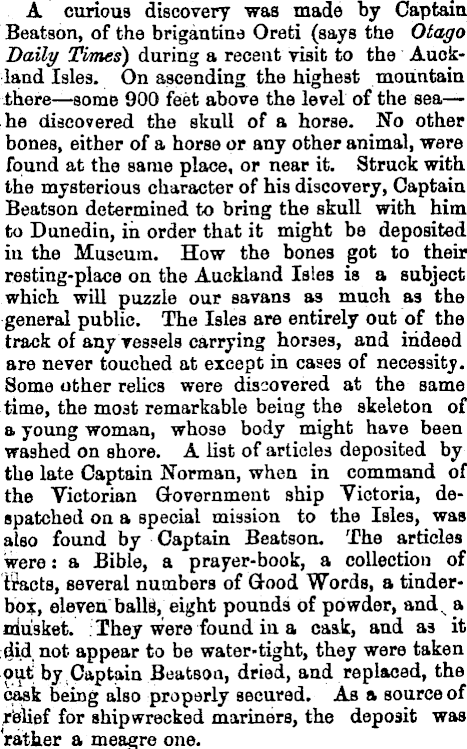 A curious discovery was made by Captain Beatson, of the brigantine Oreti (says the Otago Daily Times) during a recent visit to the Auckland Isles. On ascending the highest mountain there—some 900 feet above the level of the sea—he discovered the skull of a horse. No other bones, either of a horse or any other animal, were found at the same place, or near it. Struck with the mysterious character of his discovery, Captain Beatson determined to bring the skull with him to Dunedin, in order that it might be deposited in the Museum. How the bones got to their resting-place on the Auckland Isles is a subject which will puzzle our savans as much as the general public. The Isles are entirely out of the track of any vessels carrying horses, and indeed are never touched at except in cases of necessity. Some other relics were discovered at the same time, the most remarkable being the skeleton of a young woman, whose body might have been washed on shore. A list of articles deposited by the late Captain Norman, when in command of the Victorian Government ship Victoria, despatched on a special mission to the Isles, was also found by Captain Beatson. The articles were: a Bible, a prayer-book, a collection of tracts, several numbers of Good Words, a tinderbox, eleven balls, eight pounds of powder, and a musket. They were found in a cask, and as it did not appear to be water-tight, they were taken out by Captain Beatson, dried, and replaced, the cask being also properly secured. As a source of relief for shipwrecked mariners, the deposit was rather a meagre one.